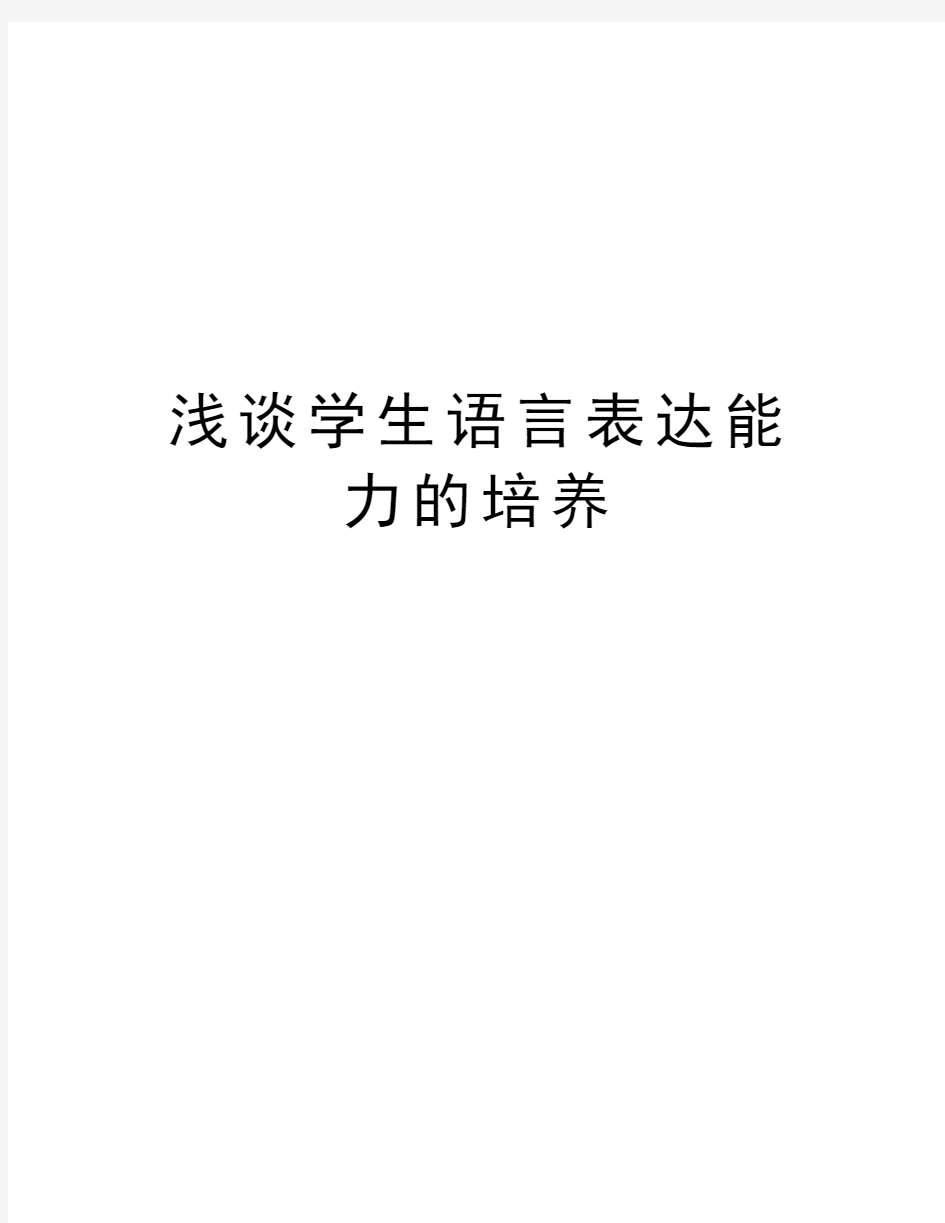 浅谈学生语言表达能力的培养